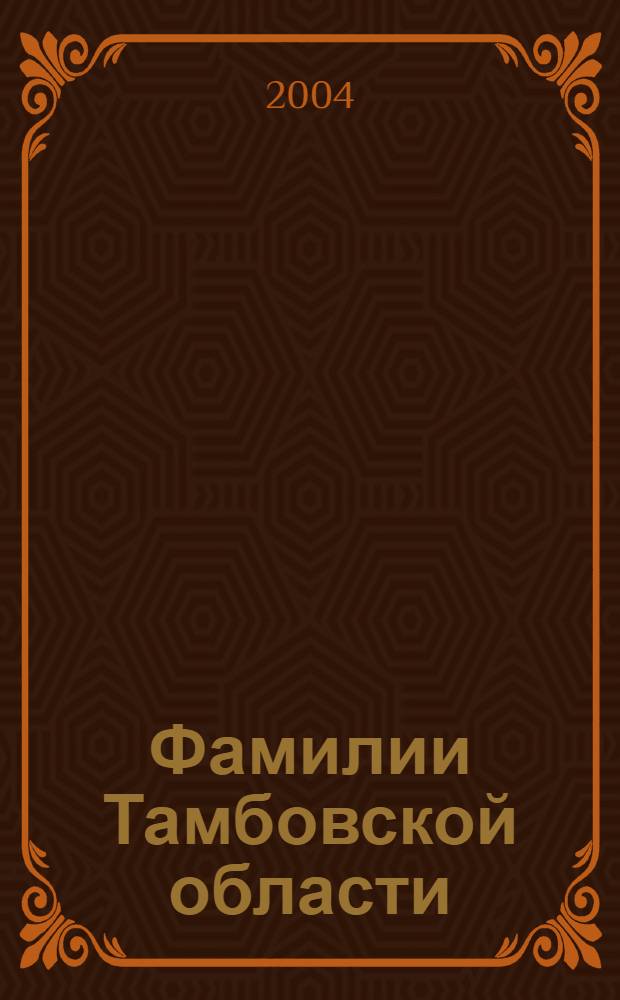 2004

Фамилии Тамбовской области